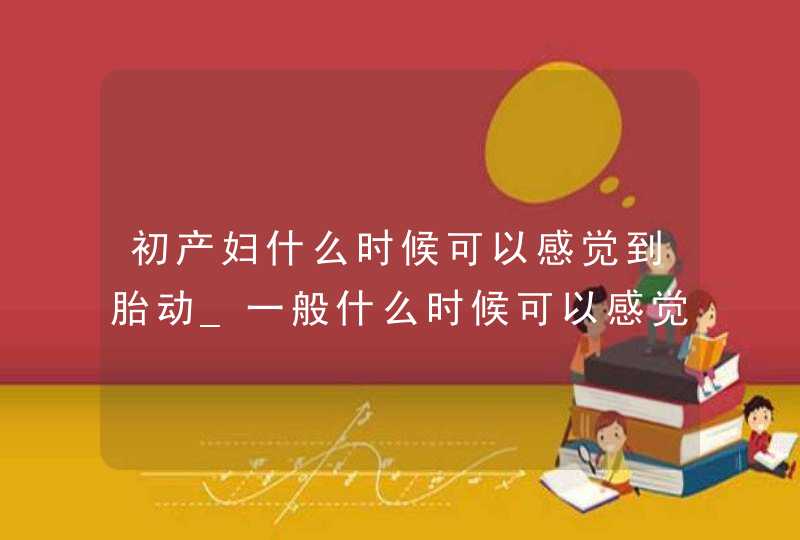 初产妇什么时候可以感觉到胎动_一般什么时候可以感觉